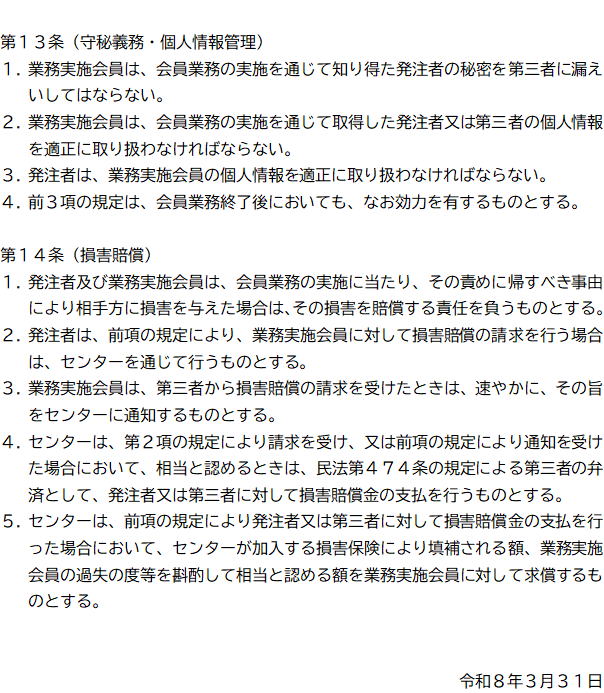 第１３条（守秘義務・個人情報管理）
１．業務実施会員は、会員業務の実施を通じて知り得た発注者の秘密を第三者に漏えいしてはならない。
２．業務実施会員は、会員業務の実施を通じて取得した発注者又は第三者の個人情報を適正に取り扱わなければならない。
３．発注者は、業務実施会員の個人情報を適正に取り扱わなければならない。
４．前３項の規定は、会員業務終了後においても、なお効力を有するものとする。

第１４条（損害賠償）
１．発注者及び業務実施会員は、会員業務の実施に当たり、その責めに帰すべき事由により相手方に損害を与えた場合は、その損害を賠償する責任を負うものとする。
２．発注者は、前項の規定により、業務実施会員に対して損害賠償の請求を行う場合は、センターを通じて行うものとする。
３．業務実施会員は、第三者から損害賠償の請求を受けたときは、速やかに、その旨をセンターに通知するものとする。
４．センターは、第２項の規定により請求を受け、又は前項の規定により通知を受けた場合において、相当と認めるときは、民法第４７４条の規定による第三者の弁済として、発注者又は第三者に対して損害賠償金の支払を行うものとする。
５．センターは、前項の規定により発注者又は第三者に対して損害賠償金の支払を行った場合において、センターが加入する損害保険により填補される額、業務実施会員の過失の度等を斟酌して相当と認める額を業務実施会員に対して求償するものとする。

令和８年３月３１日